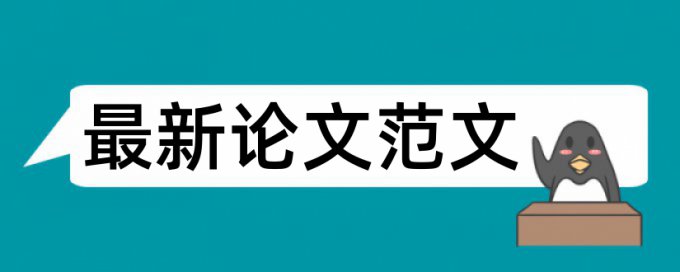 最新论文范文